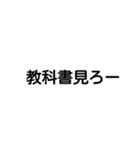 教科書見ろー